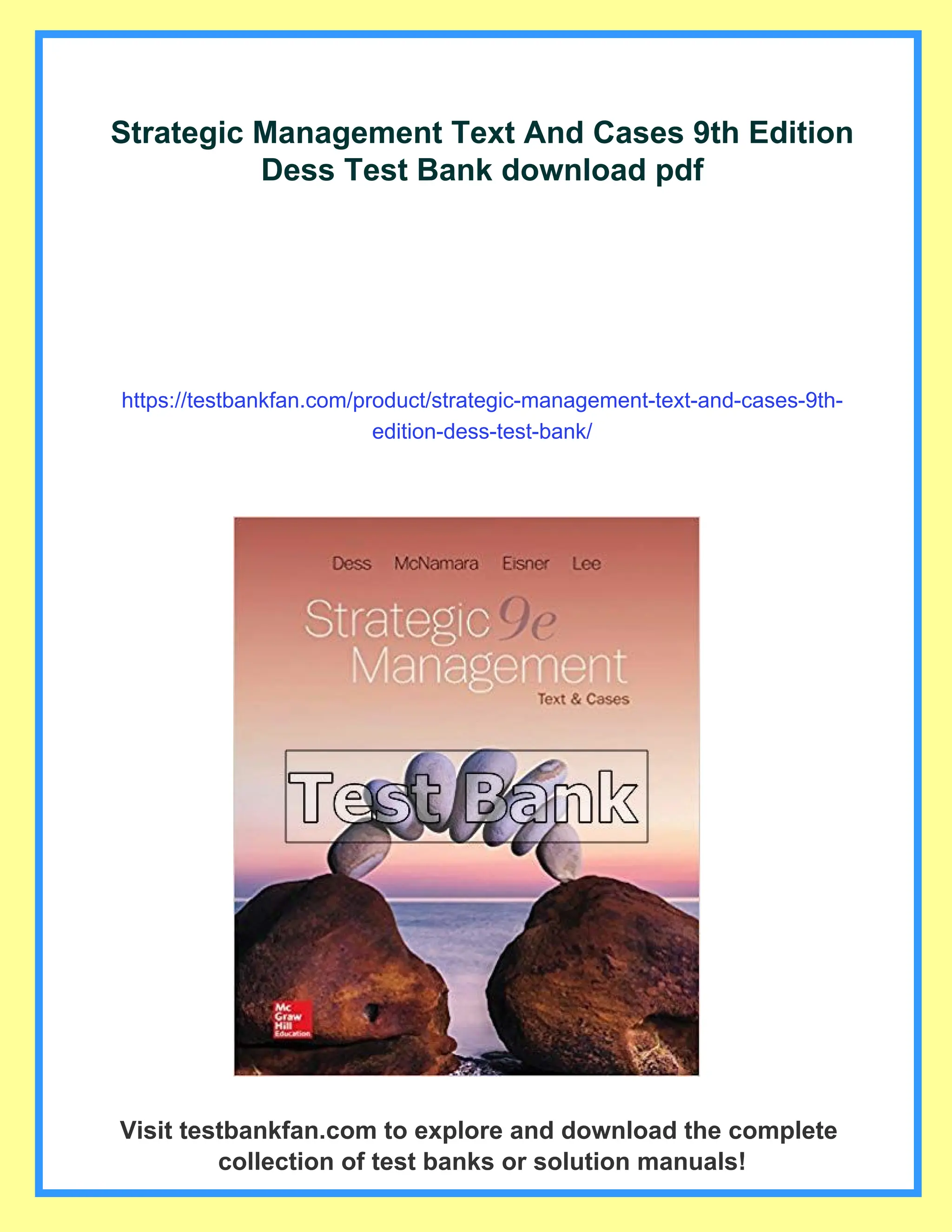 Strategic Management Text And Cases 9th Edition Dess Test Bank download pdf

https://testbankfan.com/product/strategic-management-text-and-cases-9th-edition-dess-test-bank/

Dess McNamara Eisner Lee

Strategic 9e Management

Text & Cases

Test Bank

Mc Graw Hill Education

Visit testbankfan.com to explore and download the complete collection of test banks or solution manuals!